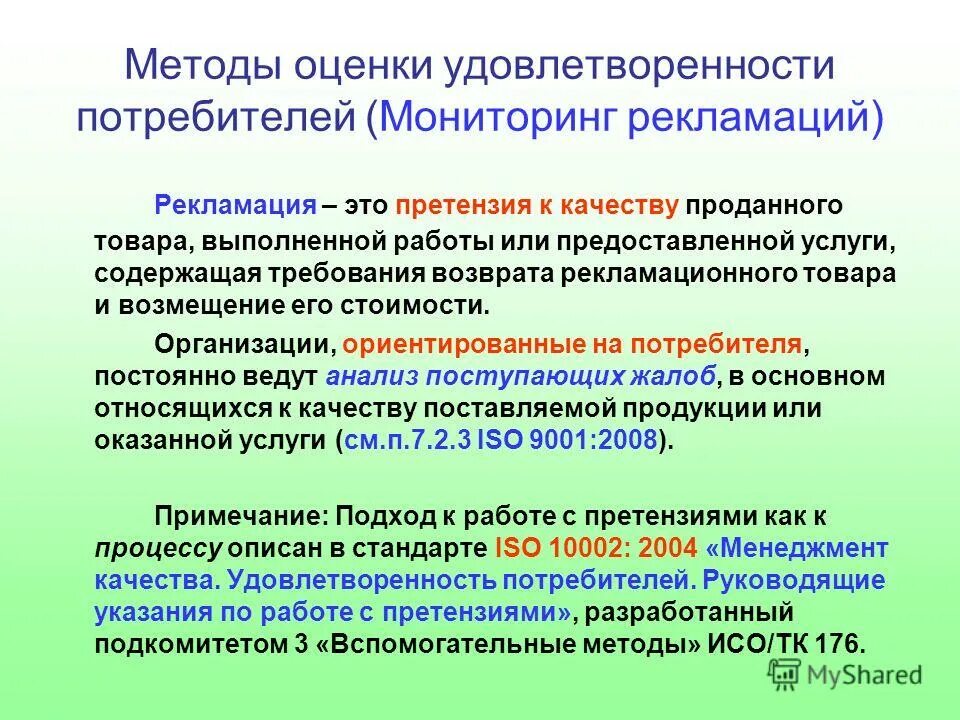 Методы оценки удовлетворенности потребителей (Мониторинг рекламаций)

Рекламация – это претензия к качеству проданного товара, выполненной работы или предоставленной услуги, содержащая требования возврата рекламационного товара и возмещение его стоимости.

Организации, ориентированные на потребителя, постоянно ведут анализ поступающих жалоб, в основном относящихся к качеству поставляемой продукции или оказанной услуги (см.п.7.2.3 ISO 9001:2008).

Примечание: Подход к работе с претензиями как к процессу описан в стандарте ISO 10002: 2004 «Менеджмент качества. Удовлетворенность потребителей. Руководящие указания по работе с претензиями», разработанный подкомитетом 3 «Вспомогательные методы» ИСО/ТК 176.

MyShared